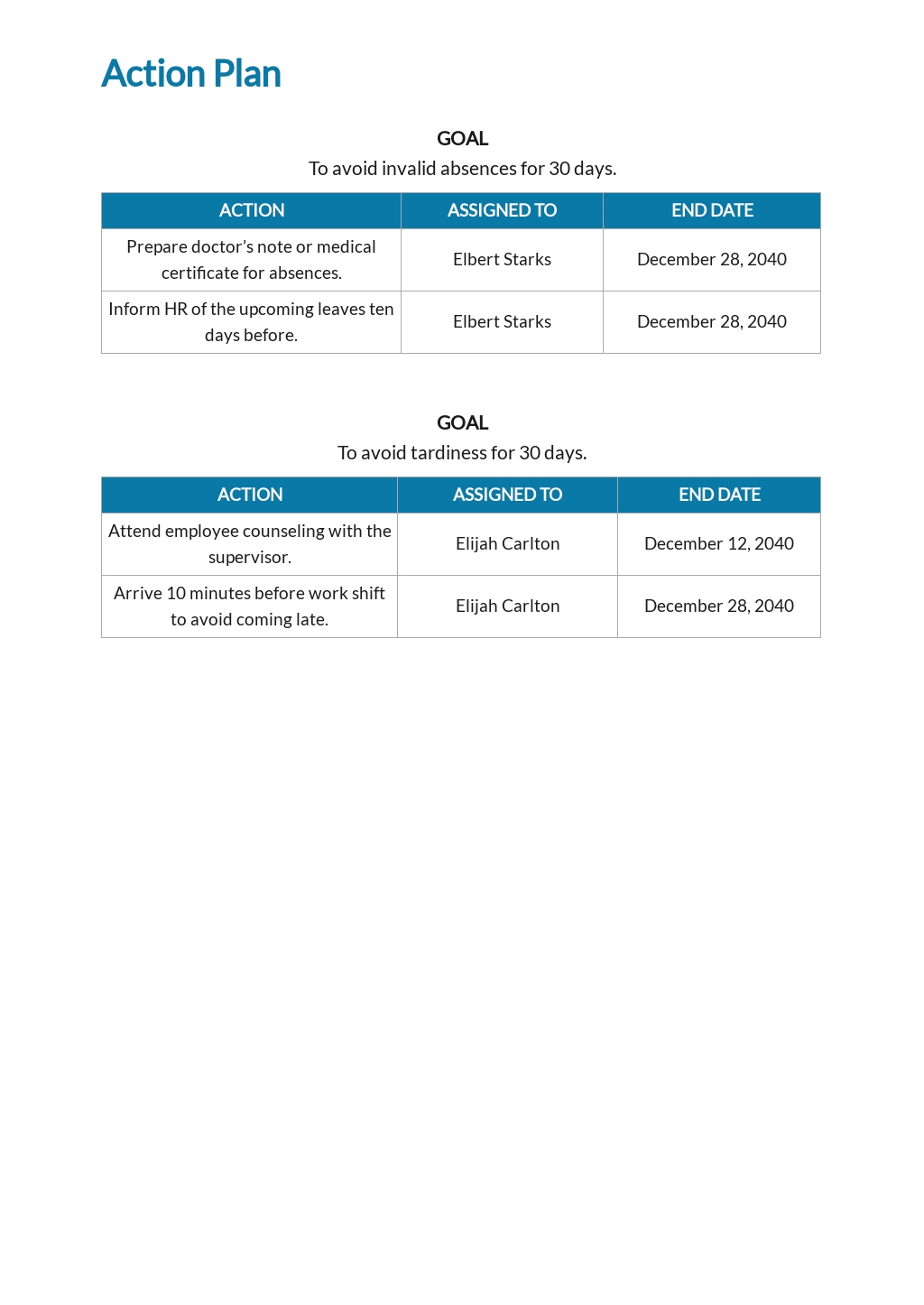 Action Plan

GOAL
To avoid invalid absences for 30 days.

| ACTION | ASSIGNED TO | END DATE |
|---|---|---|
| Prepare doctor's note or medical certificate for absences. | Elbert Starks | December 28, 2040 |
| Inform HR of the upcoming leaves ten days before. | Elbert Starks | December 28, 2040 |

GOAL
To avoid tardiness for 30 days.

| ACTION | ASSIGNED TO | END DATE |
|---|---|---|
| Attend employee counseling with the supervisor. | Elijah Carlton | December 12, 2040 |
| Arrive 10 minutes before work shift to avoid coming late. | Elijah Carlton | December 28, 2040 |